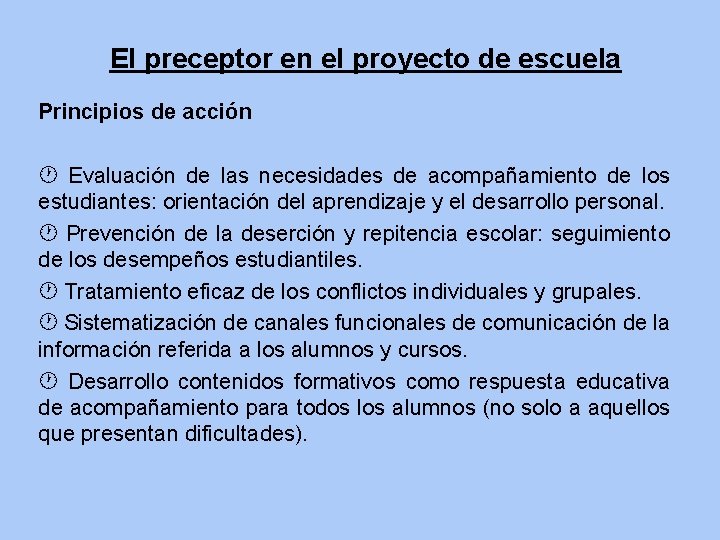 El preceptor en el proyecto de escuela

Principios de acción

 Evaluación de las necesidades de acompañamiento de los estudiantes: orientación del aprendizaje y el desarrollo personal.

 Prevención de la deserción y repitencia escolar: seguimiento de los desempeños estudiantiles.

 Tratamiento eficaz de los conflictos individuales y grupales.

 Sistematización de canales funcionales de comunicación de la información referida a los alumnos y cursos.

 Desarrollo contenidos formativos como respuesta educativa de acompañamiento para todos los alumnos (no solo a aquellos que presentan dificultades).